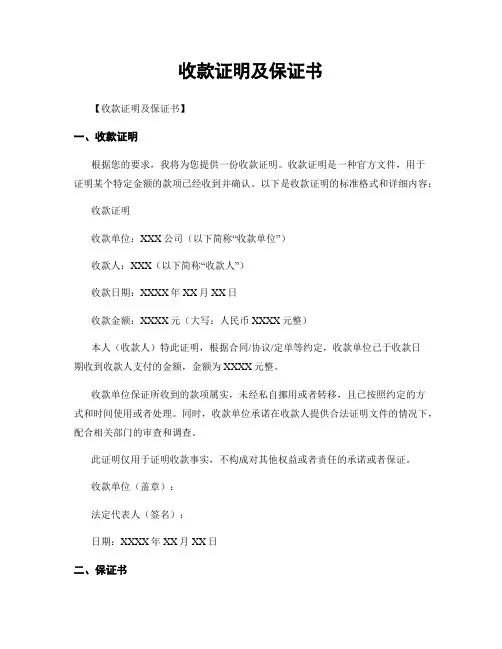 收款证明及保证书

【收款证明及保证书】

一、收款证明

根据您的要求，我将为您提供一份收款证明。收款证明是一种官方文件，用于证明某个特定金额的款项已经收到并确认。以下是收款证明的标准格式和详细内容：

收款证明

收款单位：XXX 公司（以下简称“收款单位”）

收款人：XXX（以下简称“收款人”）

收款日期：XXXX 年 XX 月 XX 日

收款金额：XXXX 元（大写：人民币 XXXX 元整）

本人（收款人）特此证明，根据合同/协议/定单等约定，收款单位已于收款日期收到收款人支付的金额，金额为 XXXX 元整。

收款单位保证所收到的款项属实，未经私自挪用或者转移，且已按照约定的方式和时间使用或者处理。同时，收款单位承诺在收款人提供合法证明文件的情况下，配合相关部门的审查和调查。

此证明仅用于证明收款事实，不构成对其他权益或者责任的承诺或者保证。

收款单位（盖章）：

法定代表人（签名）：

日期：XXXX 年 XX 月 XX 日

二、保证书